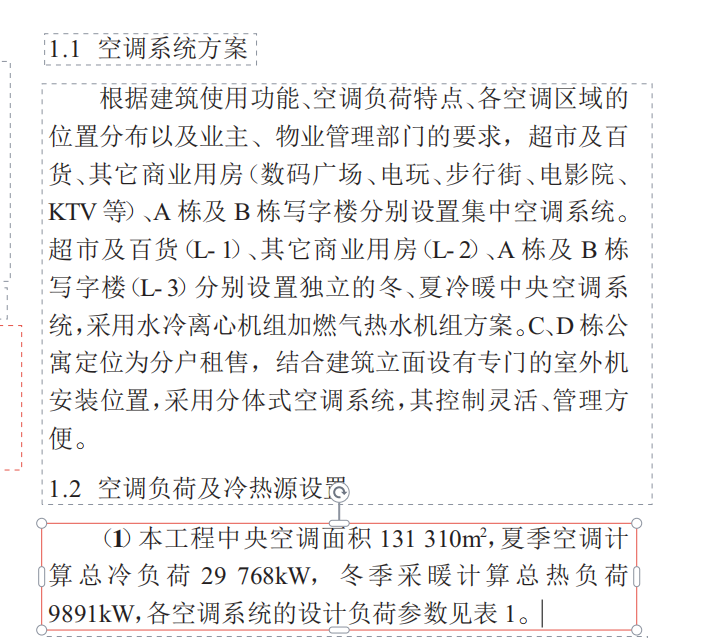 1.1 空调系统方案

根据建筑使用功能、空调负荷特点、各空调区域的位置分布以及业主、物业管理部门的要求，超市及百货、其它商业用房（数码广场、电玩、步行街、电影院、KTV 等）、A 栋及 B 栋写字楼分别设置集中空调系统。超市及百货（L-1）、其它商业用房（L-2）、A 栋及 B 栋写字楼（L-3）分别设置独立的冬、夏冷暖中央空调系统，采用水冷离心机组加燃气热水机组方案。C、D 栋公寓定位为分户租售，结合建筑立面设有专门的室外机安装位置，采用分体式空调系统，其控制灵活、管理方便。

1.2 空调负荷及冷热源设置

（1）本工程中央空调面积 131 310$m^2$，夏季空调计算总冷负荷 29 768kW，冬季采暖计算总热负荷 9891kW，各空调系统的设计负荷参数见表 1。